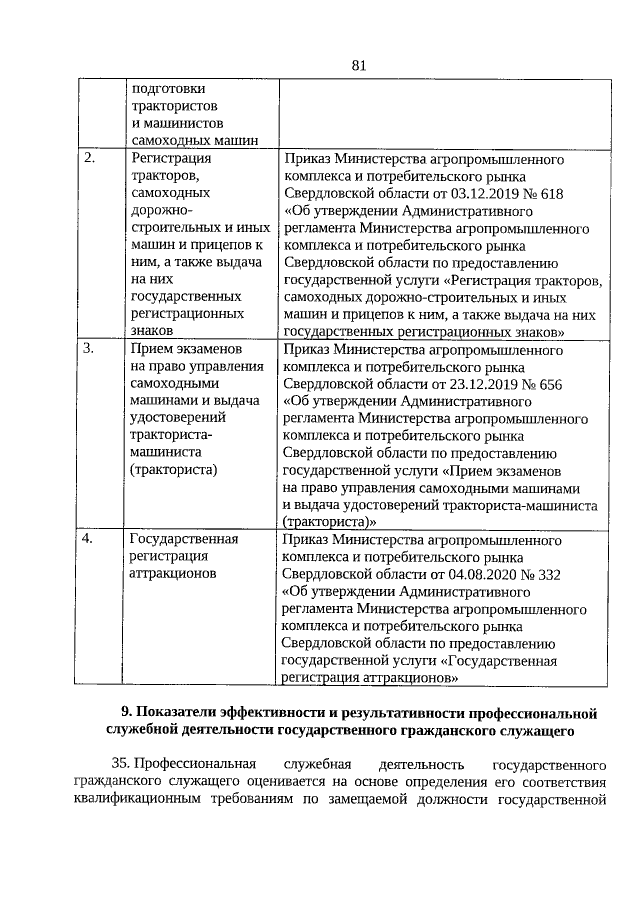 81

| | подготовки трактористов и машинистов самоходных машин | |
|---|---|---|
| 2. | Регистрация тракторов, самоходных дорожно-строительных и иных машин и прицепов к ним, а также выдача на них государственных регистрационных знаков | Приказ Министерства агропромышленного комплекса и потребительского рынка Свердловской области от 03.12.2019 № 618 «Об утверждении Административного регламента Министерства агропромышленного комплекса и потребительского рынка Свердловской области по предоставлению государственной услуги «Регистрация тракторов, самоходных дорожно-строительных и иных машин и прицепов к ним, а также выдача на них государственных регистрационных знаков» |
| 3. | Прием экзаменов на право управления самоходными машинами и выдача удостоверений тракториста-машиниста (тракториста) | Приказ Министерства агропромышленного комплекса и потребительского рынка Свердловской области от 23.12.2019 № 656 «Об утверждении Административного регламента Министерства агропромышленного комплекса и потребительского рынка Свердловской области по предоставлению государственной услуги «Прием экзаменов на право управления самоходными машинами и выдача удостоверений тракториста-машиниста (тракториста)» |
| 4. | Государственная регистрация аттракционов | Приказ Министерства агропромышленного комплекса и потребительского рынка Свердловской области от 04.08.2020 № 332 «Об утверждении Административного регламента Министерства агропромышленного комплекса и потребительского рынка Свердловской области по предоставлению государственной услуги «Государственная регистрация аттракционов» |

9. Показатели эффективности и результативности профессиональной служебной деятельности государственного гражданского служащего

35. Профессиональная служебная деятельность государственного гражданского служащего оценивается на основе определения его соответствия квалификационным требованиям по замещаемой должности государственной